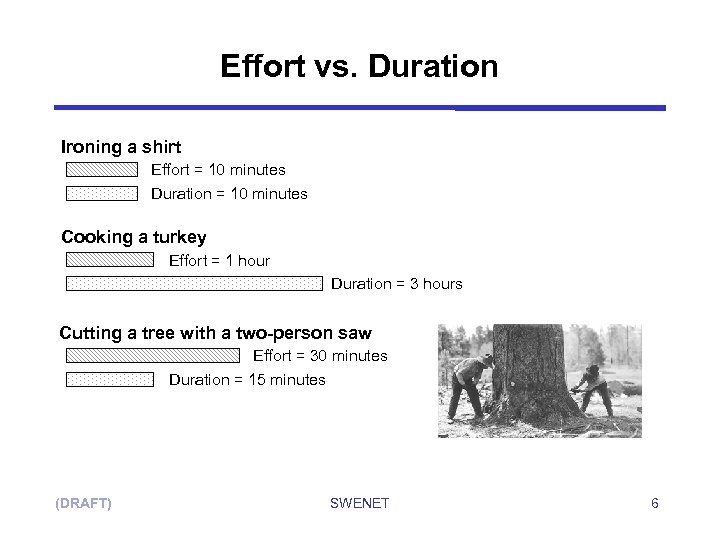 Effort vs. Duration

Ironing a shirt
Effort = 10 minutes
Duration = 10 minutes

Cooking a turkey
Effort = 1 hour
Duration = 3 hours

Cutting a tree with a two-person saw
Effort = 30 minutes
Duration = 15 minutes

(DRAFT) SWENET 6